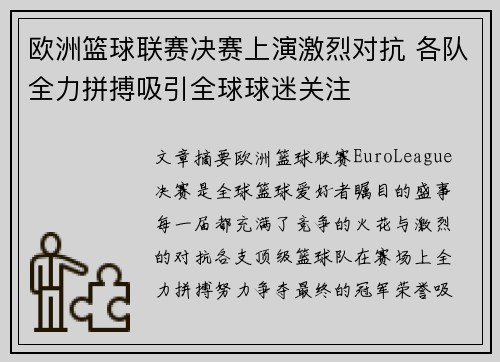 欧洲篮球联赛决赛上演激烈对抗 各队全力拼搏吸引全球球迷关注

文章摘要欧洲篮球联赛EuroLeague决赛是全球篮球爱好者瞩目的盛事每一届都充满了竞争的火花与激烈的对抗各支顶级篮球队在赛场上全力拼搏努力争夺最终的冠军荣誉吸